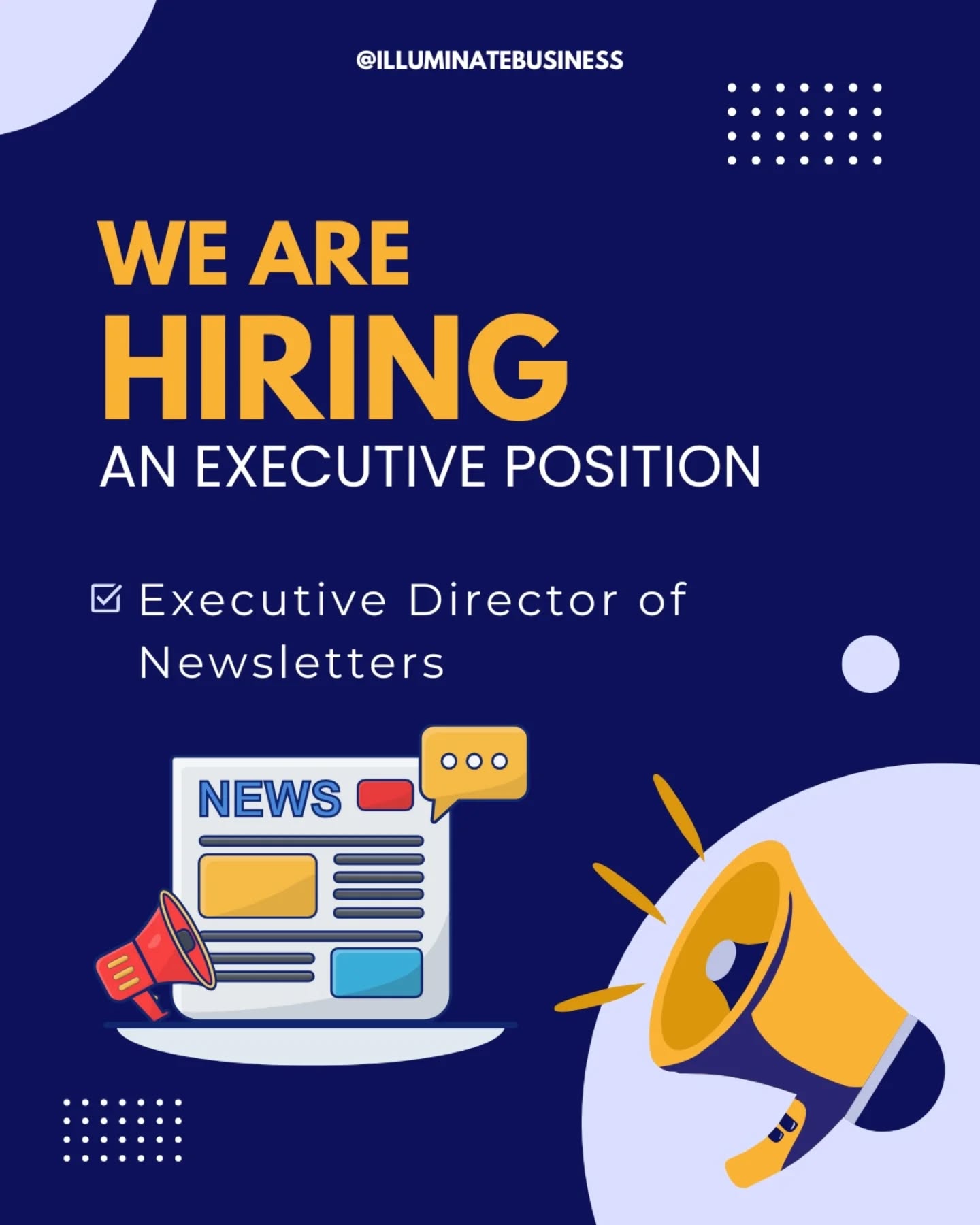 @ILLUMINATEBUSINESS

WE ARE
HIRING
AN EXECUTIVE POSITION

Executive Director of Newsletters

NEWS